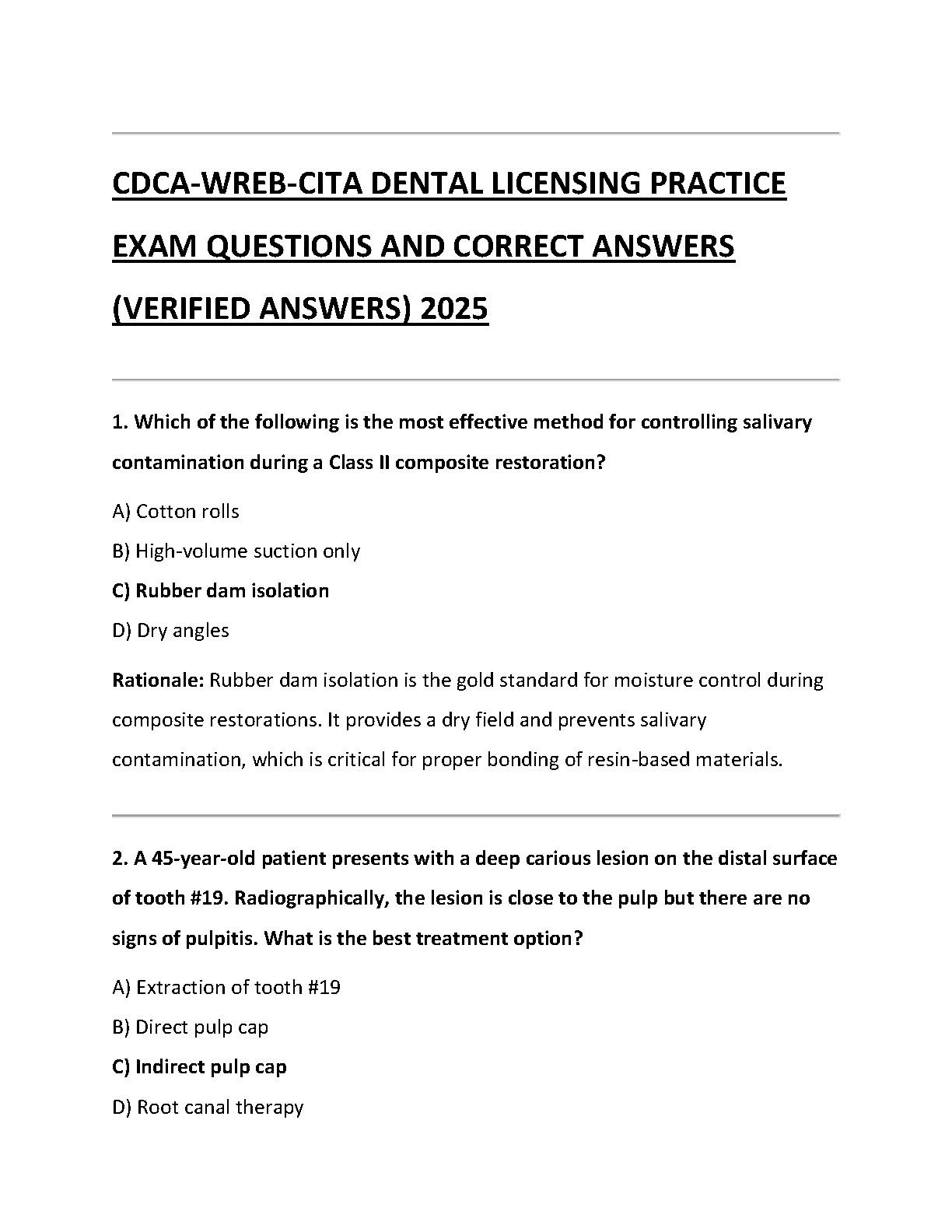 CDCA-WREB-CITA DENTAL LICENSING PRACTICE EXAM QUESTIONS AND CORRECT ANSWERS (VERIFIED ANSWERS) 2025

1. Which of the following is the most effective method for controlling salivary contamination during a Class II composite restoration?

A) Cotton rolls

B) High-volume suction only

C) Rubber dam isolation

D) Dry angles

Rationale: Rubber dam isolation is the gold standard for moisture control during composite restorations. It provides a dry field and prevents salivary contamination, which is critical for proper bonding of resin-based materials.

2. A 45-year-old patient presents with a deep carious lesion on the distal surface of tooth #19. Radiographically, the lesion is close to the pulp but there are no signs of pulpitis. What is the best treatment option?

A) Extraction of tooth #19

B) Direct pulp cap

C) Indirect pulp cap

D) Root canal therapy